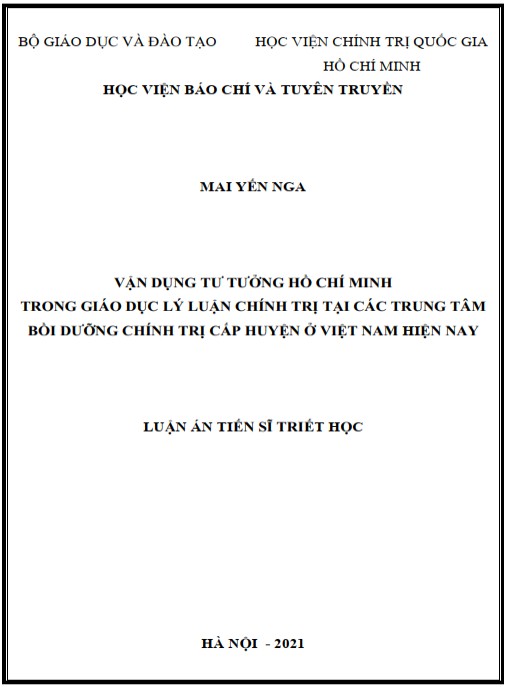 BỘ GIÁO DỤC VÀ ĐÀO TẠO          HỌC VIỆN CHÍNH TRỊ QUỐC GIA
HỒ CHÍ MINH

HỌC VIỆN BÁO CHÍ VÀ TUYÊN TRUYỀN

MAI YẾN NGA

VẬN DỤNG TƯ TƯỞNG HỒ CHÍ MINH
TRONG GIÁO DỤC LÝ LUẬN CHÍNH TRỊ TẠI CÁC TRUNG TÂM
BỒI DƯỠNG CHÍNH TRỊ CẤP HUYỆN Ở VIỆT NAM HIỆN NAY

LUẬN ÁN TIẾN SĨ TRIẾT HỌC

HÀ NỘI - 2021